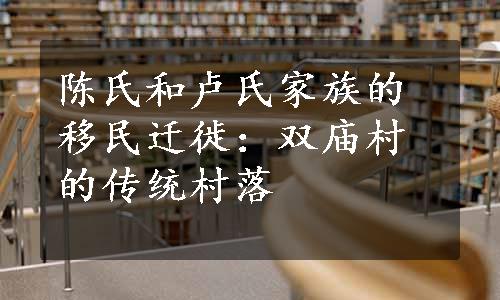 陈氏和卢氏家族的移民迁徙：双庙村的传统村落